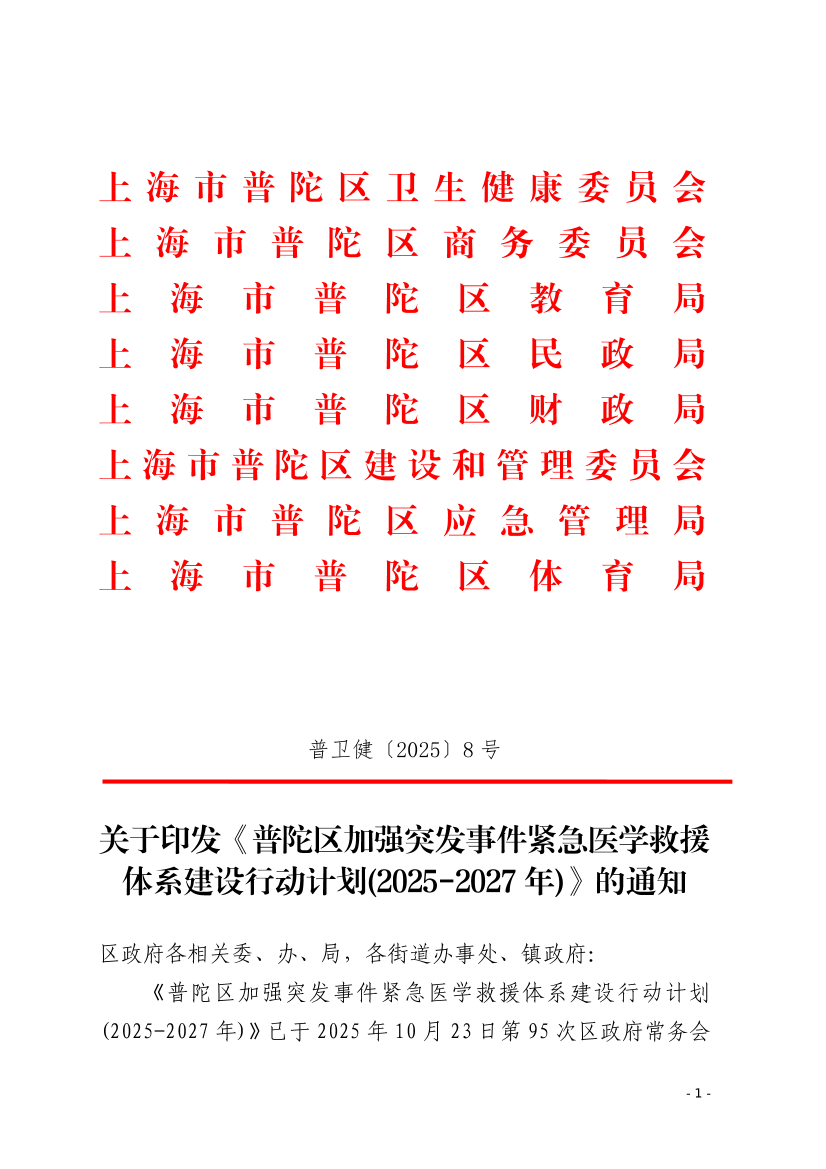 上海市普陀区卫生健康委员会
上海市普陀区商务委员会
上海市普陀区教育局
上海市普陀区民政局
上海市普陀区财政局
上海市普陀区建设和管理委员会
上海市普陀区应急管理局
上海市普陀区体育局

普卫健〔2025〕8号

关于印发《普陀区加强突发事件紧急医学救援体系建设行动计划(2025-2027年)》的通知

区政府各相关委、办、局，各街道办事处、镇政府:

《普陀区加强突发事件紧急医学救援体系建设行动计划(2025-2027年)》已于2025年10月23日第95次区政府常务会

- 1 -